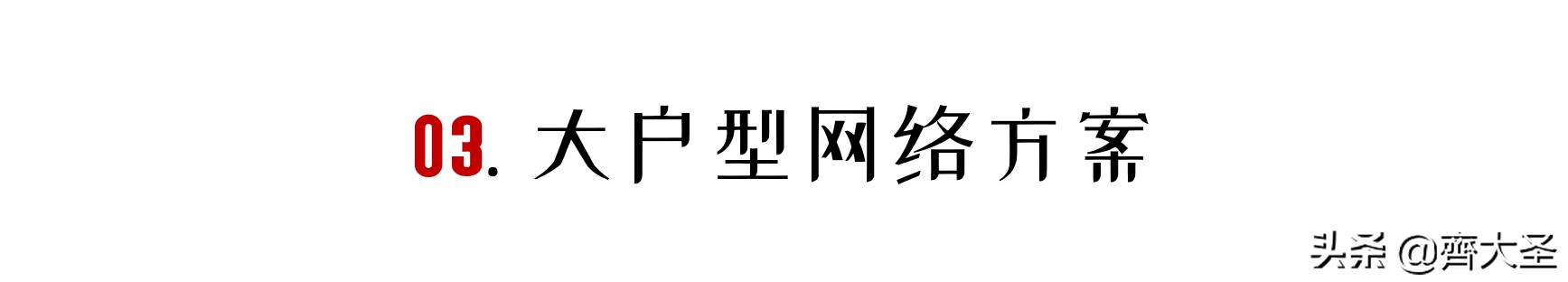 03. 大户型网络方案

头条 @齊大圣